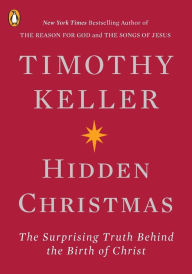 New York Times Bestselling Author of
THE REASON FOR GOD and THE SONGS OF JESUS

TIMOTHY KELLER

HIDDEN CHRISTMAS

The Surprising Truth Behind the Birth of Christ